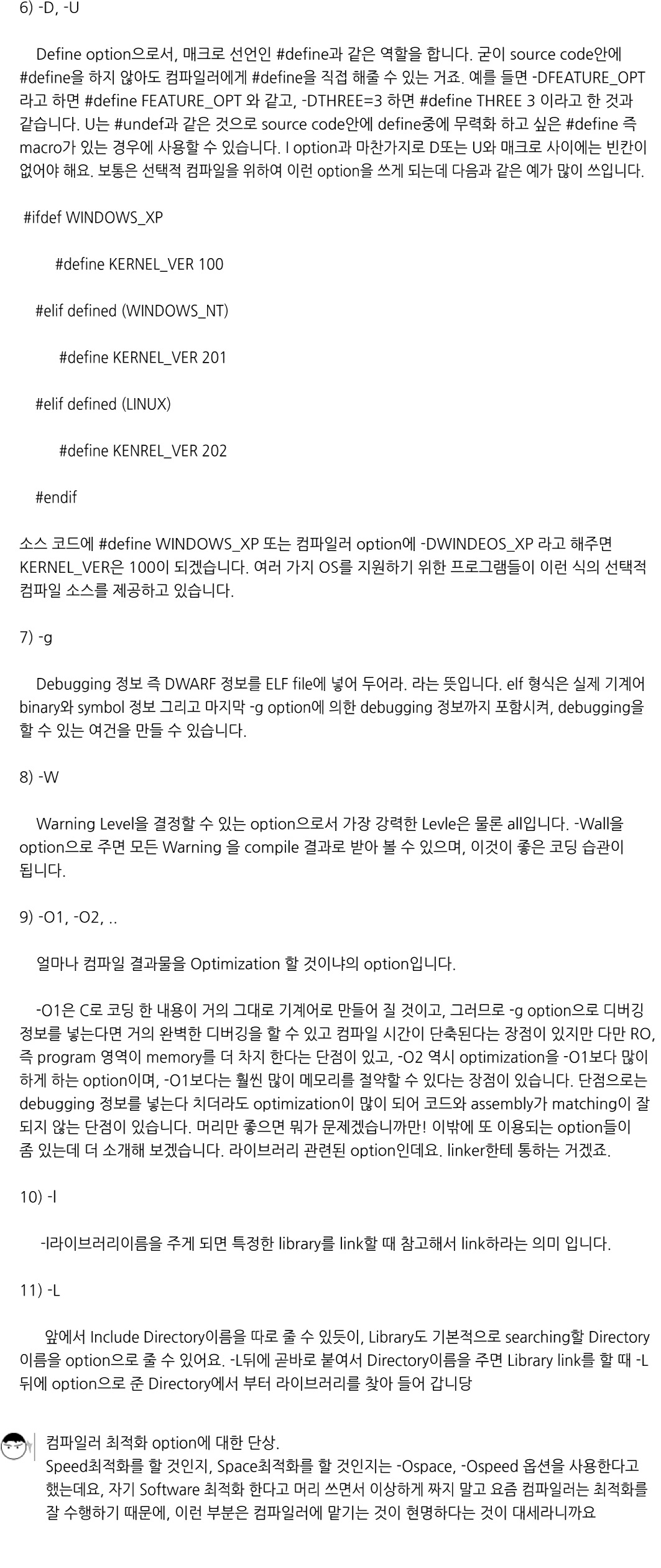 6) -D, -U

Define option으로서, 매크로 선언인 #define과 같은 역할을 합니다. 굳이 source code안에 #define을 하지 않아도 컴파일러에게 #define을 직접 해줄 수 있는 거죠. 예를 들면 -DFEATURE_OPT 라고 하면 #define FEATURE_OPT 와 같고, -DTHREE=3 하면 #define THREE 3 이라고 한 것과 같습니다. U는 #undef과 같은 것으로 source code안에 define중에 무력화 하고 싶은 #define 즉 macro가 있는 경우에 사용할 수 있습니다. I option과 마찬가지로 D또는 U와 매크로 사이에는 빈칸이 없어야 해요. 보통은 선택적 컴파일을 위하여 이런 option을 쓰게 되는데 다음과 같은 예가 많이 쓰입니다.

#ifdef WINDOWS_XP

#define KERNEL_VER 100

#elif defined (WINDOWS_NT)

#define KERNEL_VER 201

#elif defined (LINUX)

#define KENREL_VER 202

#endif

소스 코드에 #define WINDOWS_XP 또는 컴파일러 option에 -DWINDEOS_XP 라고 해주면 KERNEL_VER은 100이 되겠습니다. 여러 가지 OS를 지원하기 위한 프로그램들이 이런 식의 선택적 컴파일 소스를 제공하고 있습니다.

7) -g

Debugging 정보 즉 DWARF 정보를 ELF file에 넣어 두어라. 라는 뜻입니다. elf 형식은 실제 기계어 binary와 symbol 정보 그리고 마지막 -g option에 의한 debugging 정보까지 포함시켜, debugging을 할 수 있는 여건을 만들 수 있습니다.

8) -W

Warning Level을 결정할 수 있는 option으로서 가장 강력한 Levle은 물론 all입니다. -Wall을 option으로 주면 모든 Warning 을 compile 결과로 받아 볼 수 있으며, 이것이 좋은 코딩 습관이 됩니다.

9) -O1, -O2, ..

얼마나 컴파일 결과물을 Optimization 할 것이냐의 option입니다.

-O1은 C로 코딩 한 내용이 거의 그대로 기계어로 만들어 질 것이고, 그러므로 -g option으로 디버깅 정보를 넣는다면 거의 완벽한 디버깅을 할 수 있고 컴파일 시간이 단축된다는 장점이 있지만 다만 RO, 즉 program 영역이 memory를 더 차지 한다는 단점이 있고, -O2 역시 optimization을 -O1보다 많이 하게 하는 option이며, -O1보다는 훨씬 많이 메모리를 절약할 수 있다는 장점이 있습니다. 단점으로는 debugging 정보를 넣는다 치더라도 optimization이 많이 되어 코드와 assembly가 matching이 잘 되지 않는 단점이 있습니다. 머리만 좋으면 뭐가 문제겠습니까만! 이밖에 또 이용되는 option들이 좀 있는데 더 소개해 보겠습니다. 라이브러리 관련된 option인데요. linker한테 통하는 거겠죠.

10) -l

-l라이브러리이름을 주게 되면 특정한 library를 link할 때 참고해서 link하라는 의미 입니다.

11) -L

앞에서 Include Directory이름을 따로 줄 수 있듯이, Library도 기본적으로 searching할 Directory 이름을 option으로 줄 수 있어요. -L뒤에 곧바로 붙여서 Directory이름을 주면 Library link를 할 때 -L 뒤에 option으로 준 Directory에서 부터 라이브러리를 찾아 들어 갑니당

컴파일러 최적화 option에 대한 단상.
Speed최적화를 할 것인지, Space최적화를 할 것인지는 -Ospace, -Ospeed 옵션을 사용한다고 했는데요, 자기 Software 최적화 한다고 머리 쓰면서 이상하게 짜지 말고 요즘 컴파일러는 최적화를 잘 수행하기 때문에, 이런 부분은 컴파일러에 맡기는 것이 현명하다는 것이 대세라니까요